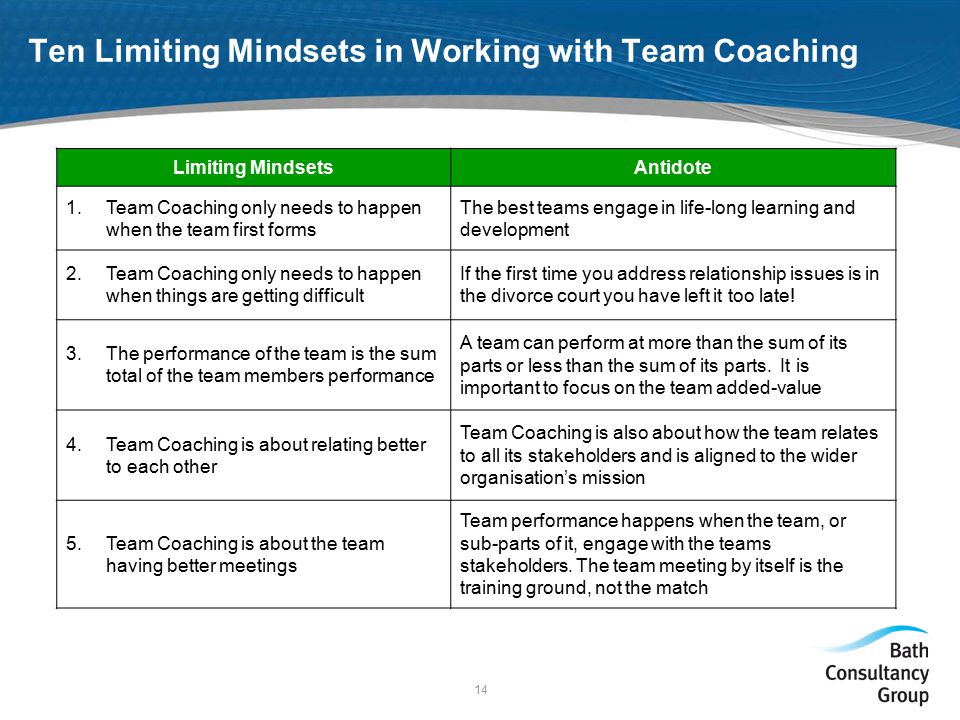 Ten Limiting Mindsets in Working with Team Coaching

| Limiting Mindsets | Antidote |
|---|---|
| 1. Team Coaching only needs to happen when the team first forms | The best teams engage in life-long learning and development |
| 2. Team Coaching only needs to happen when things are getting difficult | If the first time you address relationship issues is in the divorce court you have left it too late! |
| 3. The performance of the team is the sum total of the team members performance | A team can perform at more than the sum of its parts or less than the sum of its parts. It is important to focus on the team added-value |
| 4. Team Coaching is about relating better to each other | Team Coaching is also about how the team relates to all its stakeholders and is aligned to the wider organisation's mission |
| 5. Team Coaching is about the team having better meetings | Team performance happens when the team, or sub-parts of it, engage with the teams stakeholders. The team meeting by itself is the training ground, not the match |

14

Bath Consultancy Group